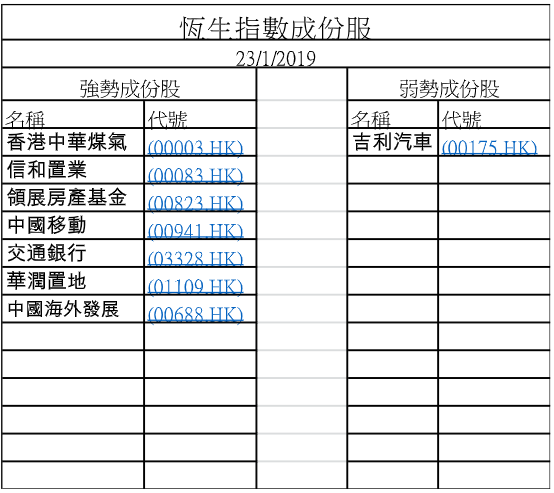 恆生指數成份股

23/1/2019

強勢成份股

| 名稱 | 代號 |
|---|---|
| 香港中華煤氣 | (00003.HK) |
| 信和置業 | (00083.HK) |
| 領展房產基金 | (00823.HK) |
| 中國移動 | (00941.HK) |
| 交通銀行 | (03328.HK) |
| 華潤置地 | (01109.HK) |
| 中國海外發展 | (00688.HK) |

弱勢成份股

| 名稱 | 代號 |
|---|---|
| 吉利汽車 | (00175.HK) |